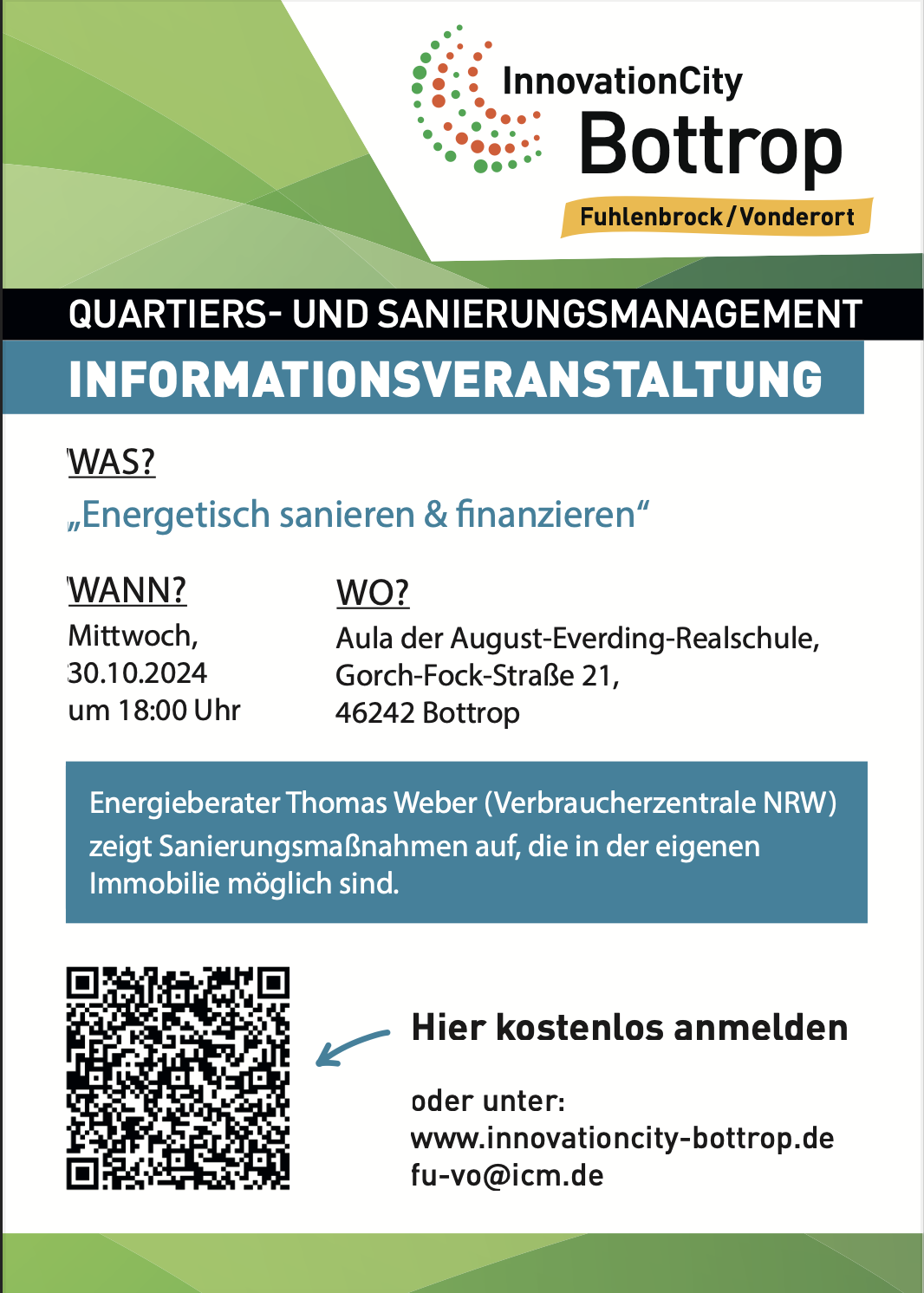 InnovationCity
Bottrop
Fuhlenbrock / Vonderort

QUARTIERS- UND SANIERUNGSMANAGEMENT

INFORMATIONSVERANSTALTUNG

WAS?
„Energetisch sanieren & finanzieren“

WANN?
Mittwoch,
30.10.2024
um 18:00 Uhr

WO?
Aula der August-Everding-Realschule,
Gorch-Fock-Straße 21,
46242 Bottrop

Energieberater Thomas Weber (Verbraucherzentrale NRW) zeigt Sanierungsmaßnahmen auf, die in der eigenen Immobilie möglich sind.

Hier kostenlos anmelden

oder unter:
www.innovationcity-bottrop.de
fu-vo@icm.de